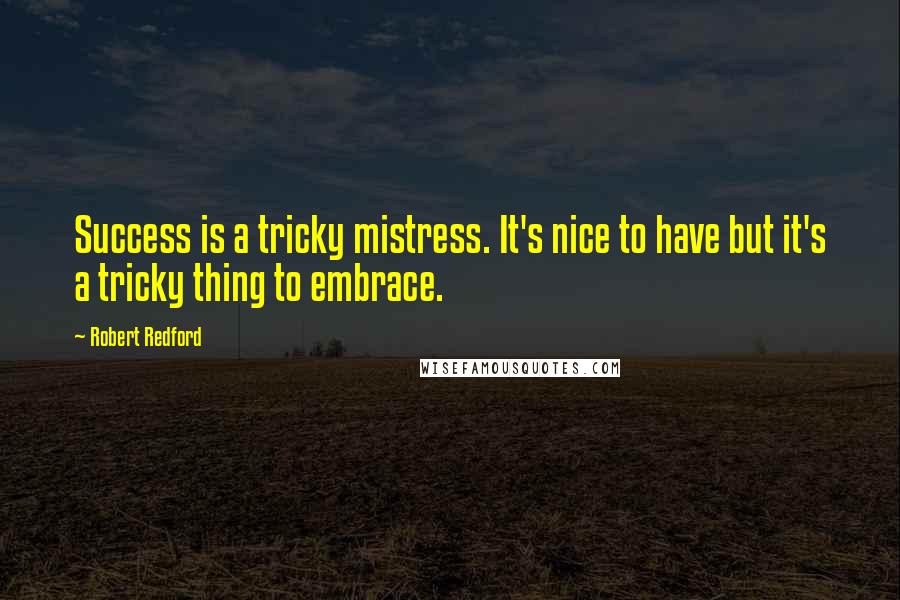 Success is a tricky mistress. It's nice to have but it's a tricky thing to embrace.

~ Robert Redford

WISEFAMOUSQUOTES.COM